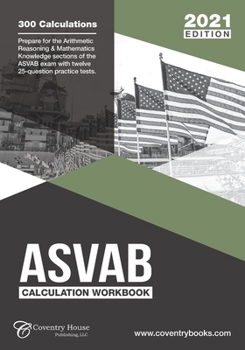 300 Calculations

Prepare for the Arithmetic Reasoning & Mathematics Knowledge sections of the ASVAB exam with twelve 25-question practice tests.

2021
EDITION

ASVAB
CALCULATION WORKBOOK

Coventry House
Publishing, LLC

www.coventrybooks.com